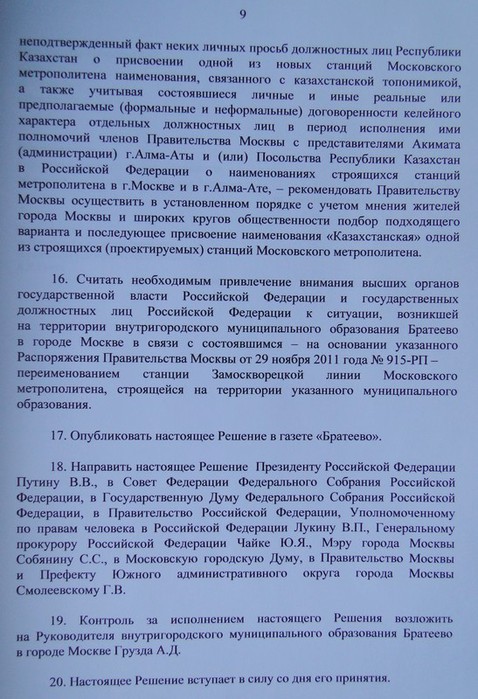 9

неподтвержденный факт неких личных просьб должностных лиц Республики Казахстан о присвоении одной из новых станций Московского метрополитена наименования, связанного с казахстанской топонимикой, а также учитывая состоявшиеся личные и иные реальные или предполагаемые (формальные и неформальные) договоренности келейного характера отдельных должностных лиц в период исполнения ими полномочий членов Правительства Москвы с представителями Акимата (администрации) г.Алма-Аты и (или) Посольства Республики Казахстан в Российской Федерации о наименованиях строящихся станций метрополитена в г.Москве и в г.Алма-Ате, – рекомендовать Правительству Москвы осуществить в установленном порядке с учетом мнения жителей города Москвы и широких кругов общественности подбор подходящего варианта и последующее присвоение наименования «Казахстанская» одной из строящихся (проектируемых) станций Московского метрополитена.

16. Считать необходимым привлечение внимания высших органов государственной власти Российской Федерации и государственных должностных лиц Российской Федерации к ситуации, возникшей на территории внутригородского муниципального образования Братеево в городе Москве в связи с состоявшимся – на основании указанного Распоряжения Правительства Москвы от 29 ноября 2011 года № 915-РП – переименованием станции Замоскворецкой линии Московского метрополитена, строящейся на территории указанного муниципального образования.

17. Опубликовать настоящее Решение в газете «Братеево».

18. Направить настоящее Решение Президенту Российской Федерации Путину В.В., в Совет Федерации Федерального Собрания Российской Федерации, в Государственную Думу Федерального Собрания Российской Федерации, в Правительство Российской Федерации, Уполномоченному по правам человека в Российской Федерации Лукину В.П., Генеральному прокурору Российской Федерации Чайке Ю.Я., Мэру города Москвы Собянину С.С., в Московскую городскую Думу, в Правительство Москвы и Префекту Южного административного округа города Москвы Смолеевскому Г.В.

19. Контроль за исполнением настоящего Решения возложить на Руководителя внутригородского муниципального образования Братеево в городе Москве Грузда А.Д.

20. Настоящее Решение вступает в силу со дня его принятия.